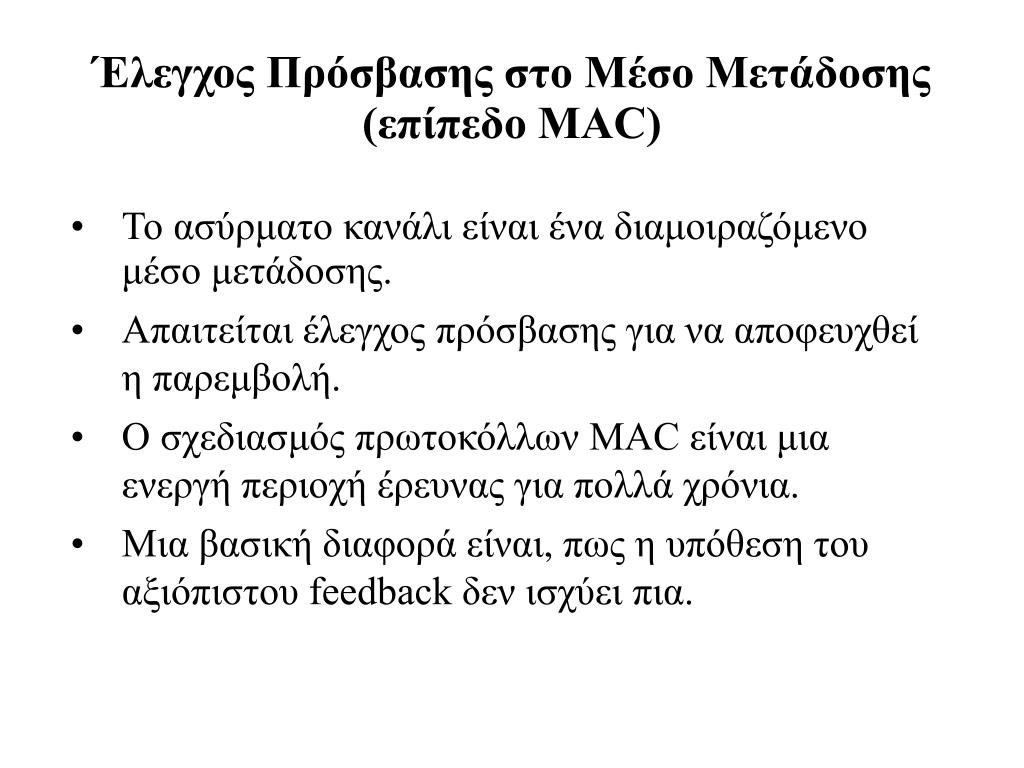 Έλεγχος Πρόσβασης στο Μέσο Μετάδοσης (επίπεδο MAC)

• Το ασύρματο κανάλι είναι ένα διαμοιραζόμενο μέσο μετάδοσης.
• Απαιτείται έλεγχος πρόσβασης για να αποφευχθεί η παρεμβολή.
• Ο σχεδιασμός πρωτοκόλλων MAC είναι μια ενεργή περιοχή έρευνας για πολλά χρόνια.
• Μια βασική διαφορά είναι, πως η υπόθεση του αξιόπιστου feedback δεν ισχύει πια.